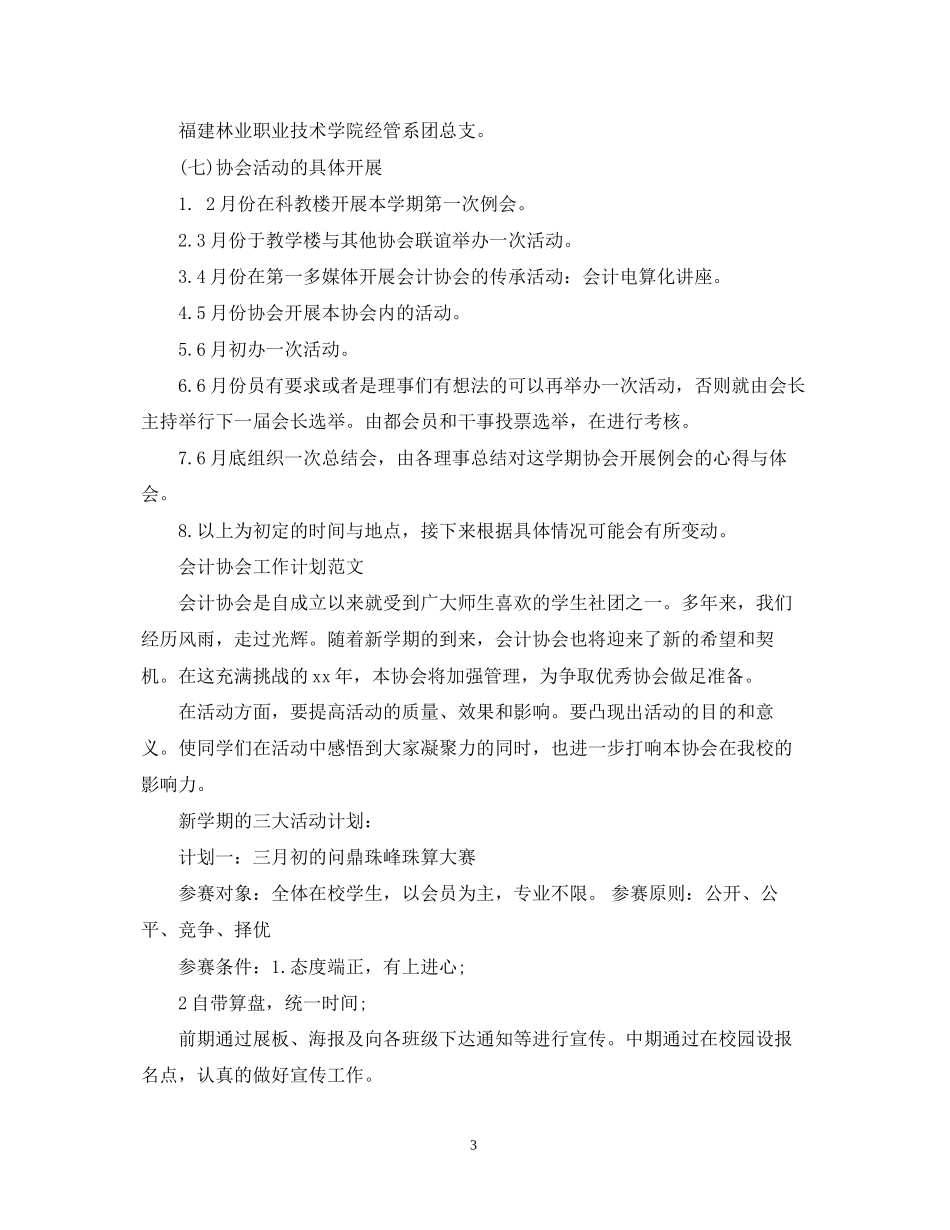 福建林业职业技术学院经管系团总支。

(七)协会活动的具体开展

1. 2月份在科教楼开展本学期第一次例会。

2.3月份于教学楼与其他协会联谊举办一次活动。

3.4月份在第一多媒体开展会计协会的传承活动：会计电算化讲座。

4.5月份协会开展本协会内的活动。

5.6月初办一次活动。

6.6月份员有要求或者是理事们有想法的可以再举办一次活动，否则就由会长主持举行下一届会长选举。由都会员和干事投票选举，在进行考核。

7.6月底组织一次总结会，由各理事总结对这学期协会开展例会的心得与体会。

8.以上为初定的时间与地点，接下来根据具体情况可能会有所变动。

会计协会工作计划范文

会计协会是自成立以来就受到广大师生喜欢的学生社团之一。多年来，我们经历风雨，走过光辉。随着新学期的到来，会计协会也将迎来了新的希望和契机。在这充满挑战的xx年，本协会将加强管理，为争取优秀协会做足准备。

在活动方面，要提高活动的质量、效果和影响。要凸现出活动的目的和意义。使同学们在活动中感悟到大家凝聚力的同时，也进一步打响本协会在我校的影响力。

新学期的三大活动计划：

计划一：三月初的问鼎珠峰珠算大赛

参赛对象：全体在校学生，以会员为主，专业不限。 参赛原则：公开、公平、竞争、择优

参赛条件：1.态度端正，有上进心;

2自带算盘，统一时间;

前期通过展板、海报及向各班级下达通知等进行宣传。中期通过在校园设报名点，认真的做好宣传工作。

3